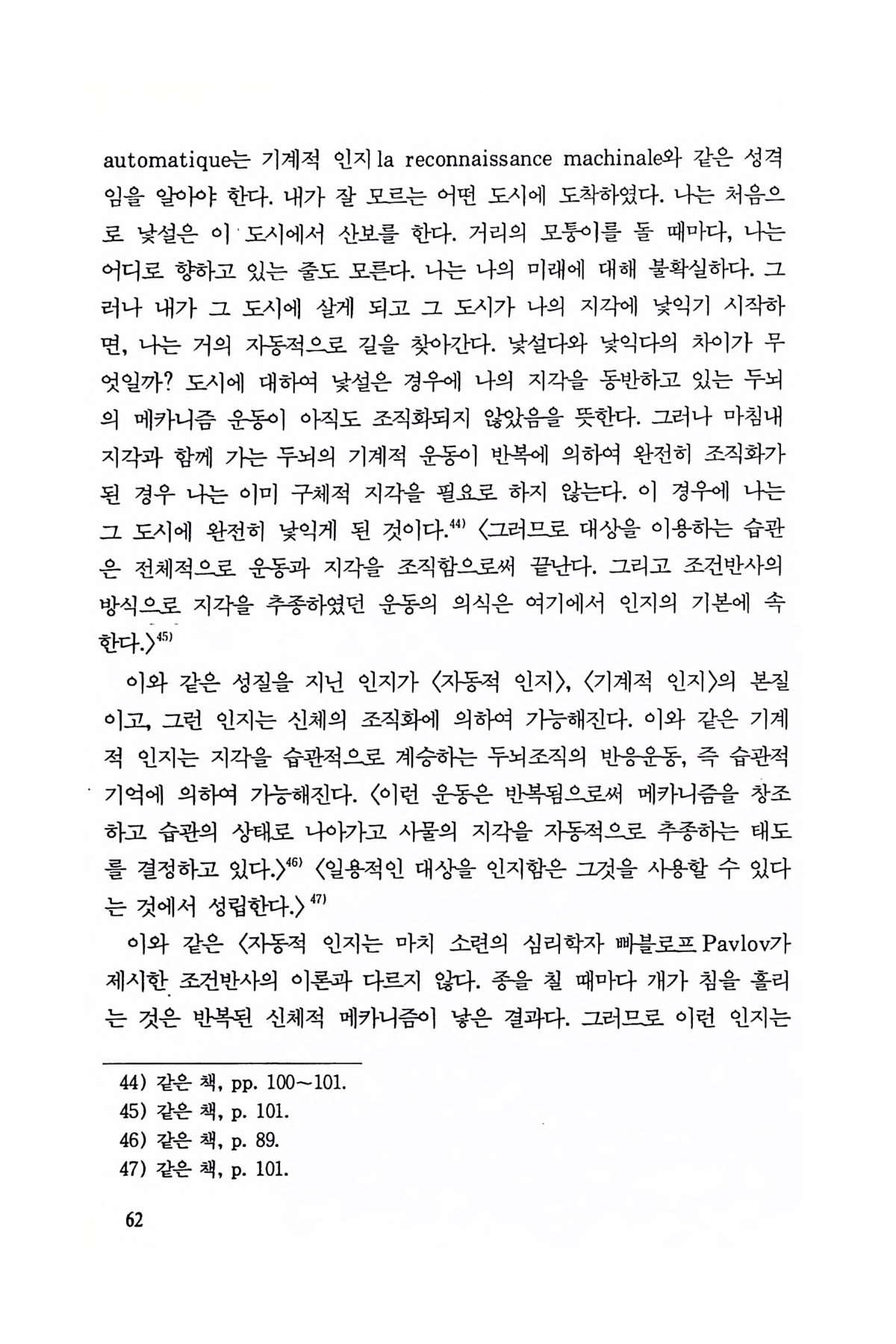 automatique는 기계적 인지 la reconnaissance machinale와 같은 성격임을 알아야 한다. 내가 잘 모르는 어떤 도시에 도착하였다. 나는 처음으로 낯설은 이 도시에서 산보를 한다. 거리의 모퉁이를 돌 때마다, 나는 어디로 향하고 있는 줄도 모른다. 나는 나의 미래에 대해 불확실하다. 그러나 내가 그 도시에 살게 되고 그 도시가 나의 지각에 낯익기 시작하면, 나는 거의 자동적으로 길을 찾아간다. 낯설다와 낯익다의 차이가 무엇일까? 도시에 대하여 낯설은 경우에 나의 지각을 동반하고 있는 두뇌의 메카니즘 운동이 아직도 조직화되지 않았음을 뜻한다. 그러나 마침내 지각과 함께 가는 두뇌의 기계적 운동이 반복에 의하여 완전히 조직화가 된 경우 나는 이미 구체적 지각을 필요로 하지 않는다. 이 경우에 나는 그 도시에 완전히 낯익게 된 것이다.$^{44)}$ 〈그러므로 대상을 이용하는 습관은 전체적으로 운동과 지각을 조직함으로써 끝난다. 그리고 조건반사의 방식으로 지각을 추종하였던 운동의 의식은 여기에서 인지의 기본에 속한다.〉$^{45)}$

이와 같은 성질을 지닌 인지가 〈자동적 인지〉, 〈기계적 인지〉의 본질이고, 그런 인지는 신체의 조직화에 의하여 가능해진다. 이와 같은 기계적 인지는 지각을 습관적으로 계승하는 두뇌조직의 반응운동, 즉 습관적 기억에 의하여 가능해진다. 〈이런 운동은 반복됨으로써 메카니즘을 창조하고 습관의 상태로 나아가고 사물의 지각을 자동적으로 추종하는 태도를 결정하고 있다.〉$^{46)}$ 〈일용적인 대상을 인지함은 그것을 사용할 수 있다는 것에서 성립한다.〉$^{47)}$

이와 같은 〈자동적 인지는 마치 소련의 심리학자 빠블로프 Pavlov가 제시한 조건반사의 이론과 다르지 않다. 종을 칠 때마다 개가 침을 흘리는 것은 반복된 신체적 메카니즘이 낳은 결과다. 그러므로 이런 인지는

44) 같은 책, pp. 100~101.
45) 같은 책, p. 101.
46) 같은 책, p. 89.
47) 같은 책, p. 101.

62